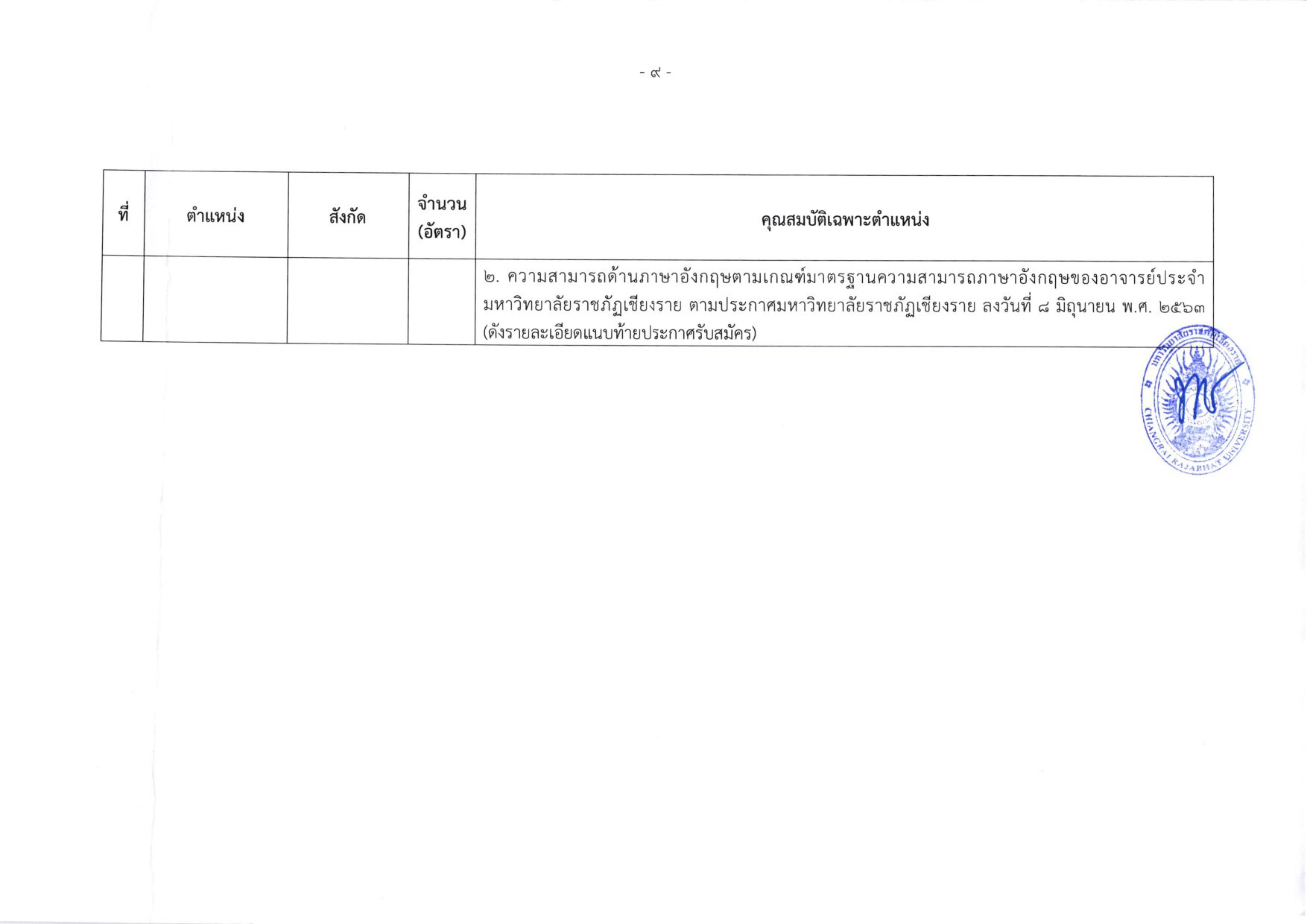 - ๙ -

| ที่ | ตำแหน่ง | สังกัด | จำนวน (อัตรา) | คุณสมบัติเฉพาะตำแหน่ง |
|---|---|---|---|---|
| | | | | ๒. ความสามารถด้านภาษาอังกฤษตามเกณฑ์มาตรฐานความสามารถภาษาอังกฤษของอาจารย์ประจำมหาวิทยาลัยราชภัฏเชียงราย ตามประกาศมหาวิทยาลัยราชภัฏเชียงราย ลงวันที่ ๘ มิถุนายน พ.ศ. ๒๕๖๓ (ดังรายละเอียดแนบท้ายประกาศรับสมัคร) |

มหาวิทยาลัยราชภัฏเชียงราย
CHIANGRAI RAJABHAT UNIVERSITY